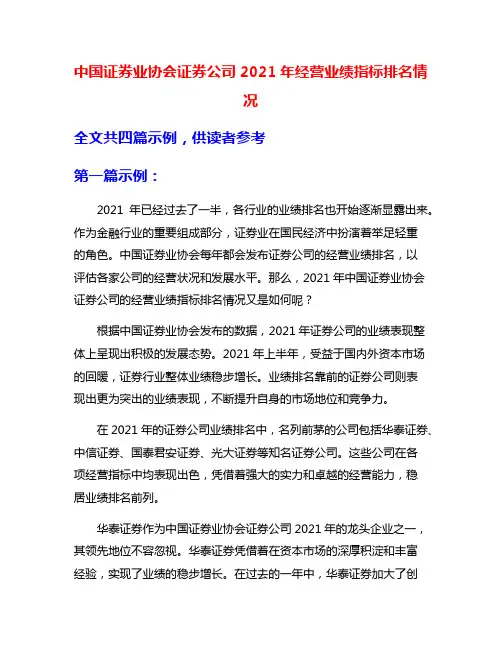 中国证券业协会证券公司 2021 年经营业绩指标排名情况

全文共四篇示例，供读者参考

第一篇示例：

2021 年已经过去了一半，各行业的业绩排名也开始逐渐显露出来。作为金融行业的重要组成部分，证券业在国民经济中扮演着举足轻重的角色。中国证券业协会每年都会发布证券公司的经营业绩排名，以评估各家公司的经营状况和发展水平。那么，2021 年中国证券业协会证券公司的经营业绩指标排名情况又是如何呢？

根据中国证券业协会发布的数据，2021 年证券公司的业绩表现整体上呈现出积极的发展态势。2021 年上半年，受益于国内外资本市场的回暖，证券行业整体业绩稳步增长。业绩排名靠前的证券公司则表现出更为突出的业绩表现，不断提升自身的市场地位和竞争力。

在 2021 年的证券公司业绩排名中，名列前茅的公司包括华泰证券、中信证券、国泰君安证券、光大证券等知名证券公司。这些公司在各项经营指标中均表现出色，凭借着强大的实力和卓越的经营能力，稳居业绩排名前列。

华泰证券作为中国证券业协会证券公司 2021 年的龙头企业之一，其领先地位不容忽视。华泰证券凭借着在资本市场的深厚积淀和丰富经验，实现了业绩的稳步增长。在过去的一年中，华泰证券加大了创